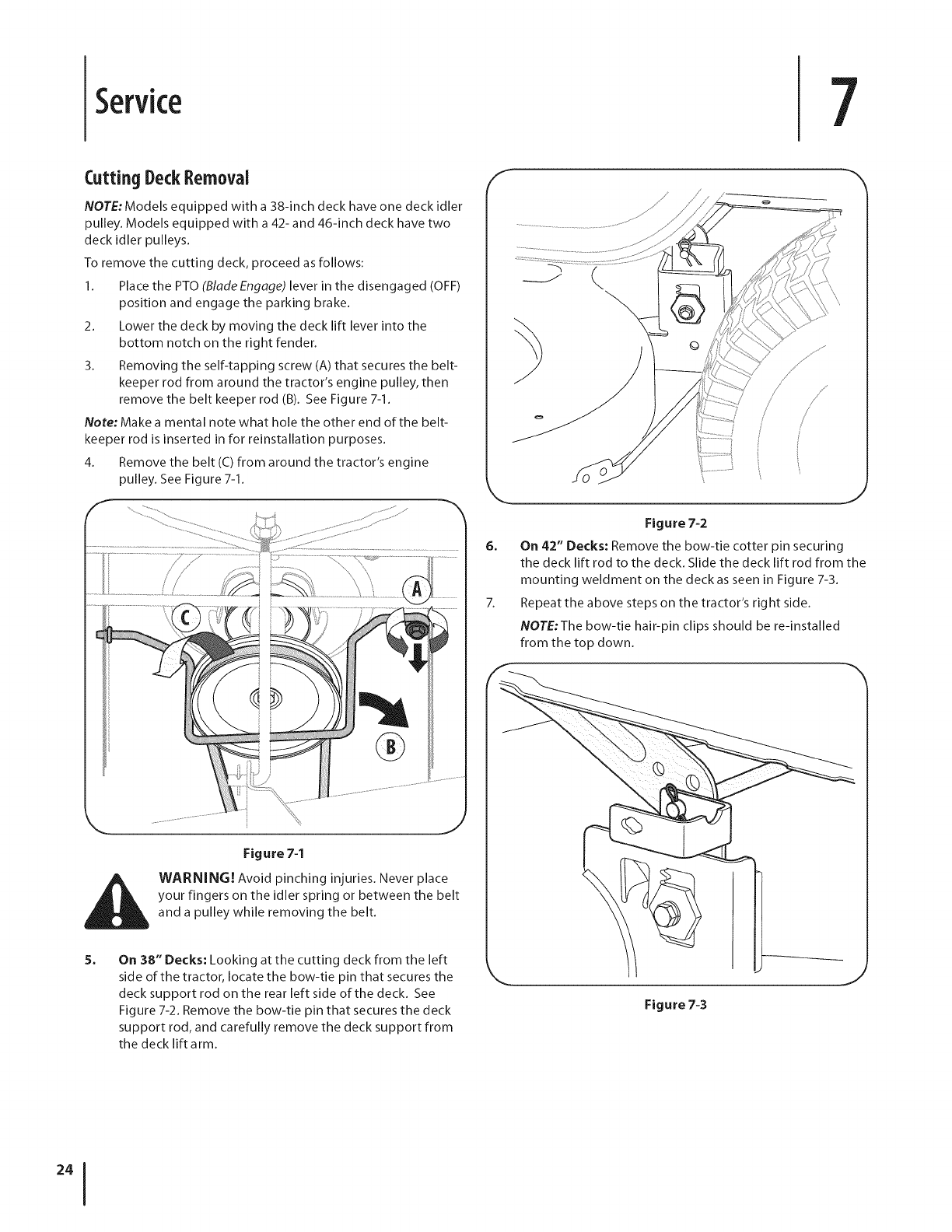 Service

7

Cutting Deck Removal

NOTE: Models equipped with a 38-inch deck have one deck idler pulley. Models equipped with a 42- and 46-inch deck have two deck idler pulleys.

To remove the cutting deck, proceed as follows:

1. Place the PTO (Blade Engage) lever in the disengaged (OFF) position and engage the parking brake.

2. Lower the deck by moving the deck lift lever into the bottom notch on the right fender.

3. Removing the self-tapping screw (A) that secures the belt-keeper rod from around the tractor's engine pulley, then remove the belt keeper rod (B). See Figure 7-1.

Note: Make a mental note what hole the other end of the belt-keeper rod is inserted in for reinstallation purposes.

4. Remove the belt (C) from around the tractor's engine pulley. See Figure 7-1.

C

A

B

Figure 7-1

WARNING! Avoid pinching injuries. Never place your fingers on the idler spring or between the belt and a pulley while removing the belt.

5. On 38" Decks: Looking at the cutting deck from the left side of the tractor, locate the bow-tie pin that secures the deck support rod on the rear left side of the deck. See Figure 7-2. Remove the bow-tie pin that secures the deck support rod, and carefully remove the deck support from the deck lift arm.

Figure 7-2

6. On 42" Decks: Remove the bow-tie cotter pin securing the deck lift rod to the deck. Slide the deck lift rod from the mounting weldment on the deck as seen in Figure 7-3.

7. Repeat the above steps on the tractor's right side.

NOTE: The bow-tie hair-pin clips should be re-installed from the top down.

Figure 7-3

24